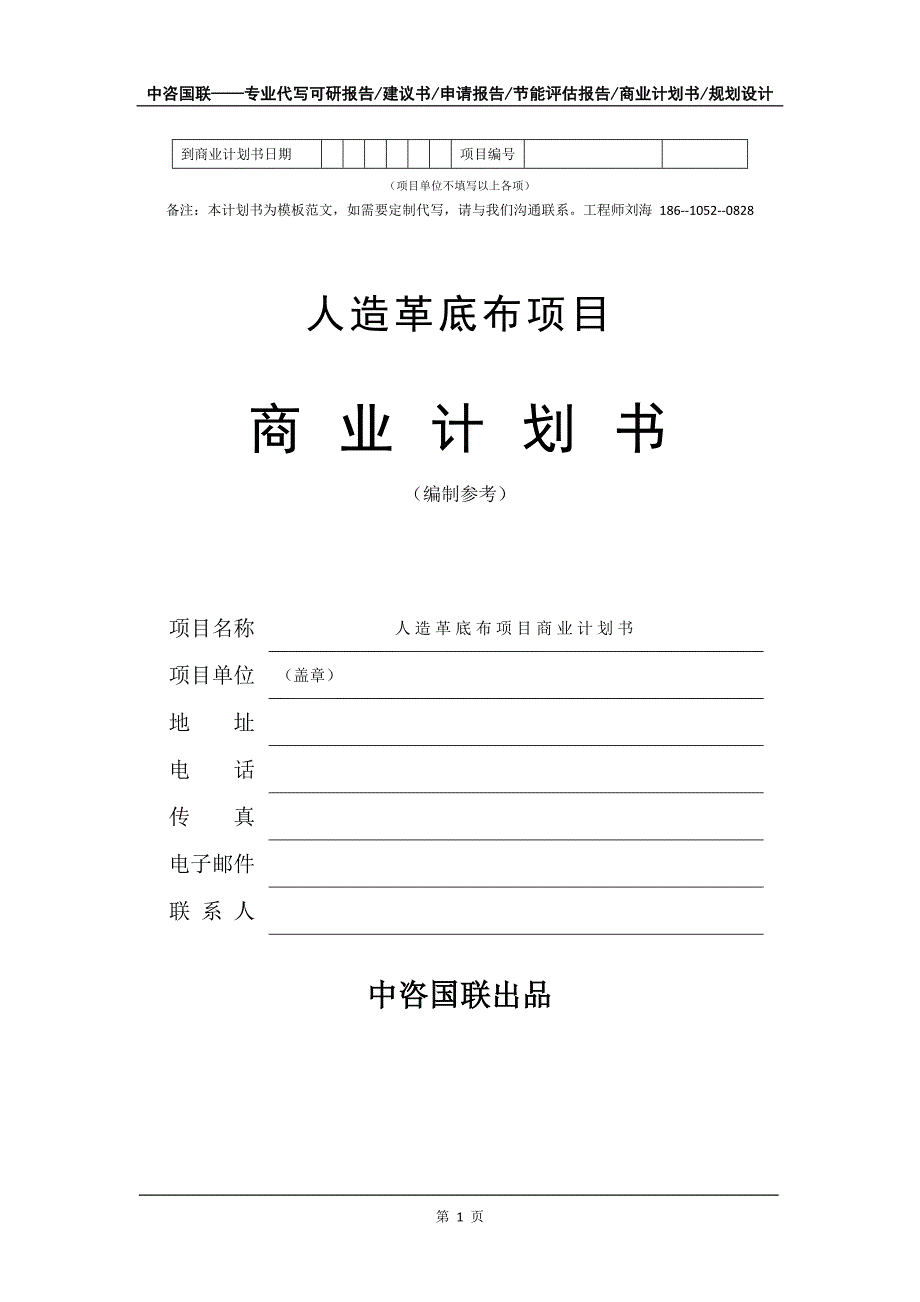 中咨国联——专业代写可研报告/建议书/申请报告/节能评估报告/商业计划书/规划设计

| 到商业计划书日期 | | | | | | | 项目编号 | | |
|---|---|---|---|---|---|---|---|---|---|

（项目单位不填写以上各项）

备注：本计划书为模板范文，如需要定制代写，请与我们沟通联系。工程师刘海 186--1052--0828

人造革底布项目

商 业 计 划 书

（编制参考）

项目名称 人造革底布项目商业计划书

项目单位 （盖章）

地 址

电 话

传 真

电子邮件

联 系 人

中咨国联出品

第 1 页